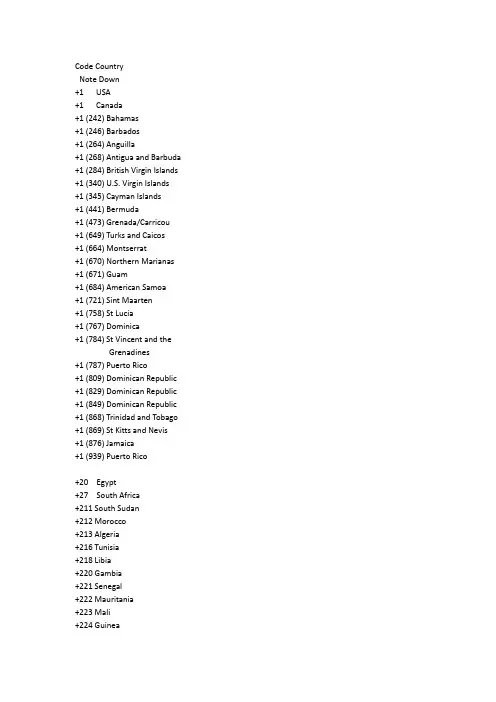 Code Country
Note Down
+1 USA
+1 Canada
+1 (242) Bahamas
+1 (246) Barbados
+1 (264) Anguilla
+1 (268) Antigua and Barbuda
+1 (284) British Virgin Islands
+1 (340) U.S. Virgin Islands
+1 (345) Cayman Islands
+1 (441) Bermuda
+1 (473) Grenada/Carricou
+1 (649) Turks and Caicos
+1 (664) Montserrat
+1 (670) Northern Marianas
+1 (671) Guam
+1 (684) American Samoa
+1 (721) Sint Maarten
+1 (758) St Lucia
+1 (767) Dominica
+1 (784) St Vincent and the Grenadines
+1 (787) Puerto Rico
+1 (809) Dominican Republic
+1 (829) Dominican Republic
+1 (849) Dominican Republic
+1 (868) Trinidad and Tobago
+1 (869) St Kitts and Nevis
+1 (876) Jamaica
+1 (939) Puerto Rico

+20 Egypt
+27 South Africa
+211 South Sudan
+212 Morocco
+213 Algeria
+216 Tunisia
+218 Libia
+220 Gambia
+221 Senegal
+222 Mauritania
+223 Mali
+224 Guinea